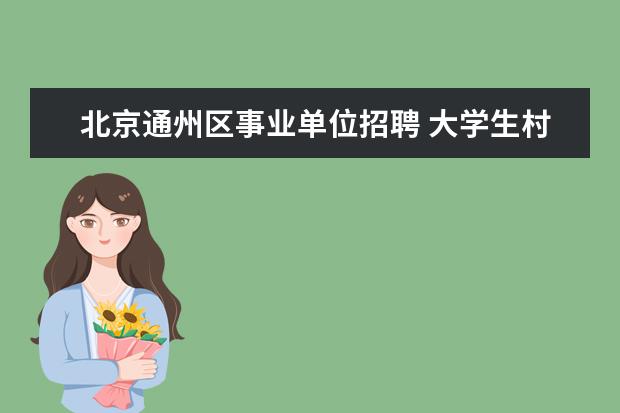 北京通州区事业单位招聘 大学生村